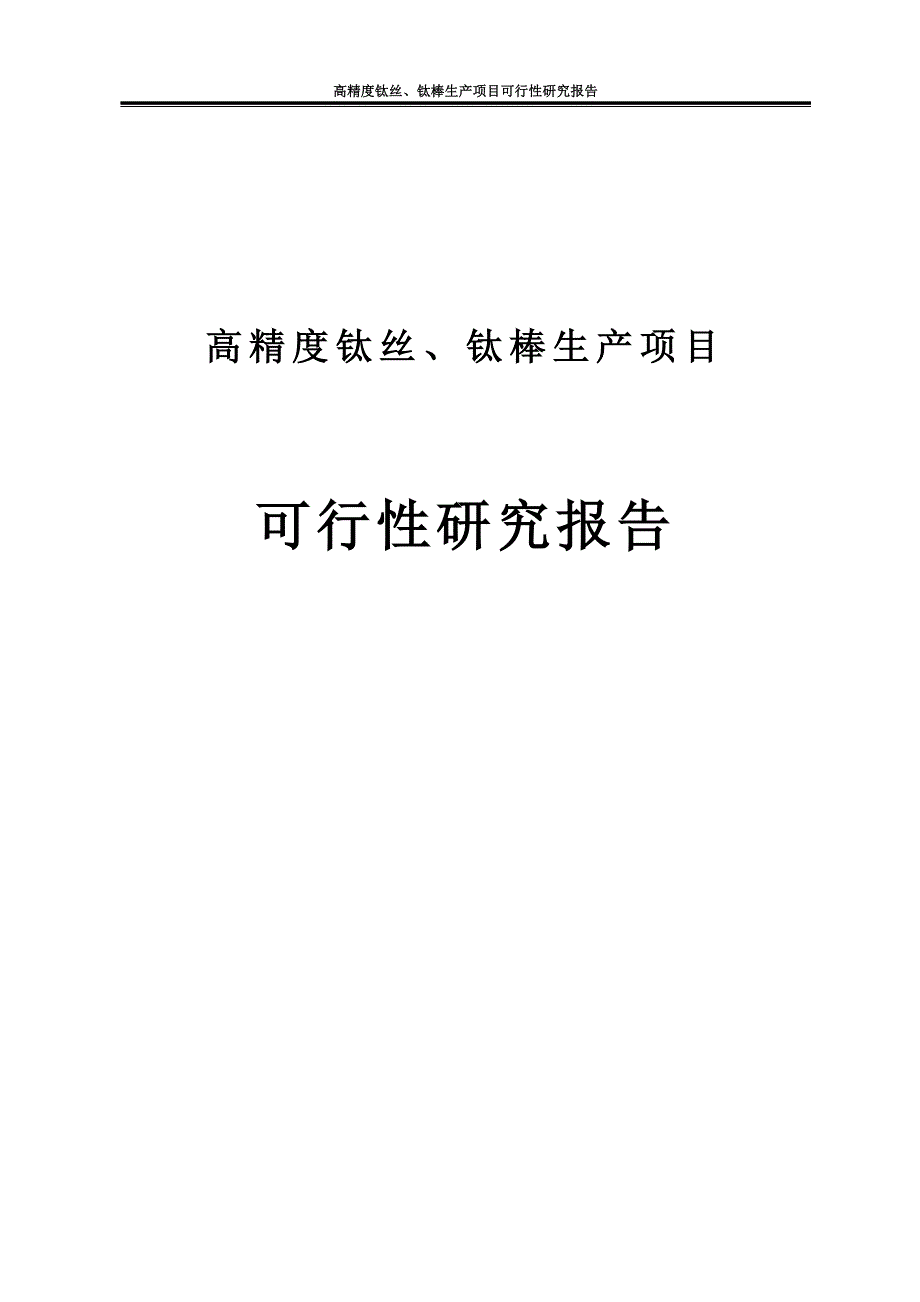 高精度钛丝、钛棒生产项目可行性研究报告

高精度钛丝、钛棒生产项目

可行性研究报告